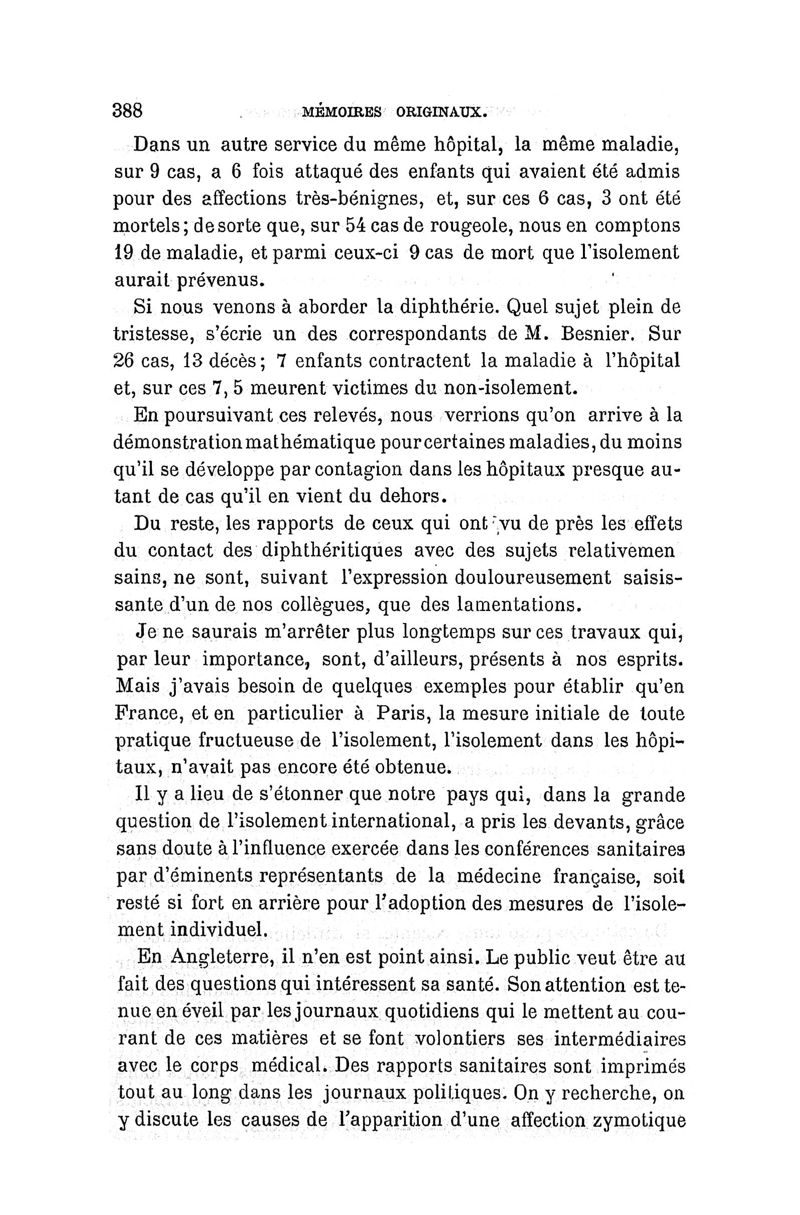 388 MÉMOIRES ORIGINAUX.

Dans un autre service du même hôpital, la même maladie, sur 9 cas, a 6 fois attaqué des enfants qui avaient été admis pour des affections très-bénignes, et, sur ces 6 cas, 3 ont été mortels; de sorte que, sur 54 cas de rougeole, nous en comptons 19 de maladie, et parmi ceux-ci 9 cas de mort que l'isolement aurait prévenus.

Si nous venons à aborder la diphthérie. Quel sujet plein de tristesse, s'écrie un des correspondants de M. Besnier. Sur 26 cas, 13 décès; 7 enfants contractent la maladie à l'hôpital et, sur ces 7, 5 meurent victimes du non-isolement.

En poursuivant ces relevés, nous verrions qu'on arrive à la démonstration mathématique pour certaines maladies, du moins qu'il se développe par contagion dans les hôpitaux presque autant de cas qu'il en vient du dehors.

Du reste, les rapports de ceux qui ont vu de près les effets du contact des diphthéritiques avec des sujets relativemen sains, ne sont, suivant l'expression douloureusement saisissante d'un de nos collègues, que des lamentations.

Je ne saurais m'arrêter plus longtemps sur ces travaux qui, par leur importance, sont, d'ailleurs, présents à nos esprits. Mais j'avais besoin de quelques exemples pour établir qu'en France, et en particulier à Paris, la mesure initiale de toute pratique fructueuse de l'isolement, l'isolement dans les hôpitaux, n'avait pas encore été obtenue.

Il y a lieu de s'étonner que notre pays qui, dans la grande question de l'isolement international, a pris les devants, grâce sans doute à l'influence exercée dans les conférences sanitaires par d'éminents représentants de la médecine française, soit resté si fort en arrière pour l'adoption des mesures de l'isolement individuel.

En Angleterre, il n'en est point ainsi. Le public veut être au fait des questions qui intéressent sa santé. Son attention est tenue en éveil par les journaux quotidiens qui le mettent au courant de ces matières et se font volontiers ses intermédiaires avec le corps médical. Des rapports sanitaires sont imprimés tout au long dans les journaux politiques. On y recherche, on y discute les causes de l'apparition d'une affection zymotique